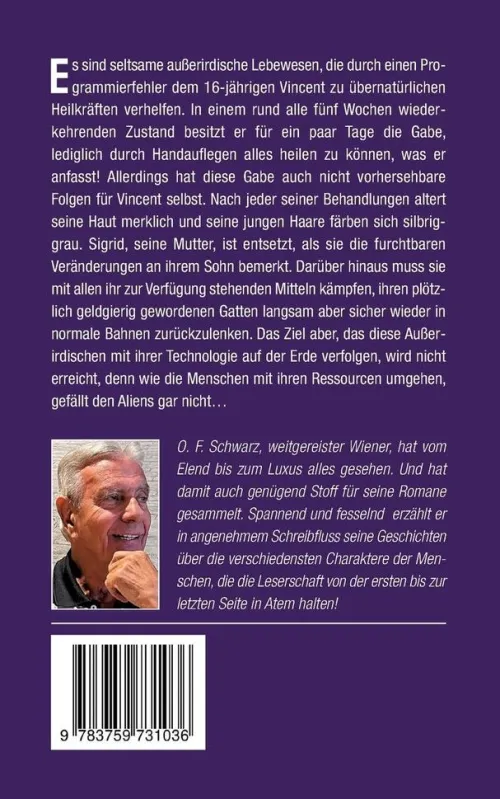 Es sind seltsame außerirdische Lebewesen, die durch einen Programmierfehler dem 16-jährigen Vincent zu übernatürlichen Heilkräften verhelfen. In einem rund alle fünf Wochen wiederkehrenden Zustand besitzt er für ein paar Tage die Gabe, lediglich durch Handauflegen alles heilen zu können, was er anfasst! Allerdings hat diese Gabe auch nicht vorhersehbare Folgen für Vincent selbst. Nach jeder seiner Behandlungen altert seine Haut merklich und seine jungen Haare färben sich silbriggrau. Sigrid, seine Mutter, ist entsetzt, als sie die furchtbaren Veränderungen an ihrem Sohn bemerkt. Darüber hinaus muss sie mit allen ihr zur Verfügung stehenden Mitteln kämpfen, ihren plötzlich geldgierig gewordenen Gatten langsam aber sicher wieder in normale Bahnen zurückzulenken. Das Ziel aber, das diese Außerirdischen mit ihrer Technologie auf der Erde verfolgen, wird nicht erreicht, denn wie die Menschen mit ihren Ressourcen umgehen, gefällt den Aliens gar nicht…

O. F. Schwarz, weitgereister Wiener, hat vom Elend bis zum Luxus alles gesehen. Und hat damit auch genügend Stoff für seine Romane gesammelt. Spannend und fesselnd erzählt er in angenehmem Schreibfluss seine Geschichten über die verschiedensten Charaktere der Menschen, die die Leserschaft von der ersten bis zur letzten Seite in Atem halten!

9 783759 731036